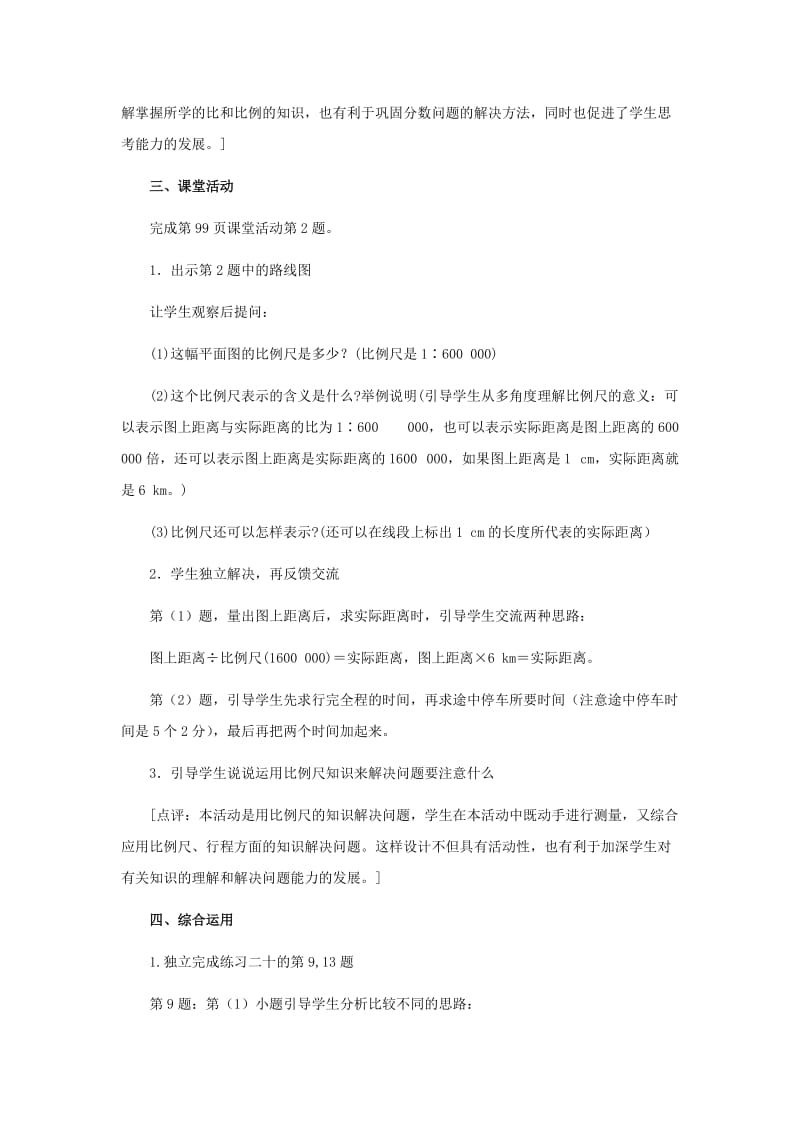 解掌握所学的比和比例的知识，也有利于巩固分数问题的解决方法，同时也促进了学生思考能力的发展。]

三、课堂活动

完成第 99 页课堂活动第 2 题。

1．出示第 2 题中的路线图

让学生观察后提问：

(1)这幅平面图的比例尺是多少？(比例尺是 1∶600 000)

(2)这个比例尺表示的含义是什么?举例说明(引导学生从多角度理解比例尺的意义：可以表示图上距离与实际距离的比为 1∶600　　000，也可以表示实际距离是图上距离的 600 000 倍，还可以表示图上距离是实际距离的 1600　000，如果图上距离是 1　cm，实际距离就是 6 km。)

(3)比例尺还可以怎样表示?(还可以在线段上标出 1　cm 的长度所代表的实际距离)

2．学生独立解决，再反馈交流

第（1）题，量出图上距离后，求实际距离时，引导学生交流两种思路：

图上距离÷比例尺(1600 000)＝实际距离，图上距离×6　km＝实际距离。

第（2）题，引导学生先求行完全程的时间，再求途中停车所要时间（注意途中停车时间是 5 个 2 分），最后再把两个时间加起来。

3．引导学生说说运用比例尺知识来解决问题要注意什么

[点评：本活动是用比例尺的知识解决问题，学生在本活动中既动手进行测量，又综合应用比例尺、行程方面的知识解决问题。这样设计不但具有活动性，也有利于加深学生对有关知识的理解和解决问题能力的发展。]

四、综合运用

1.独立完成练习二十的第 9,13 题

第 9 题：第（1）小题引导学生分析比较不同的思路：